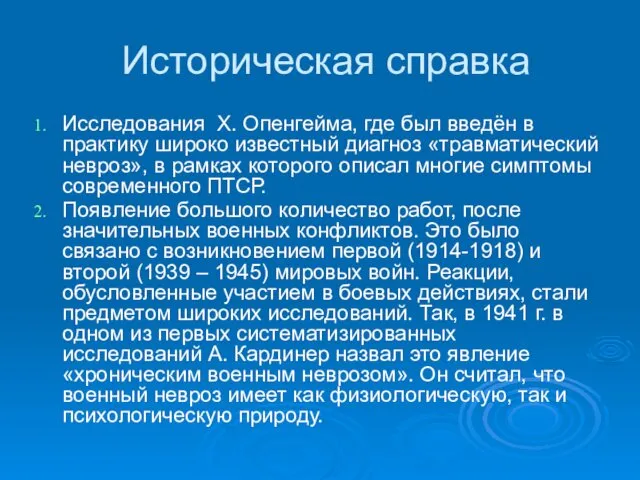 Историческая справка

1. Исследования Х. Опенгейма, где был введён в практику широко известный диагноз «травматический невроз», в рамках которого описал многие симптомы современного ПТСР.

2. Появление большого количество работ, после значительных военных конфликтов. Это было связано с возникновением первой (1914-1918) и второй (1939 – 1945) мировых войн. Реакции, обусловленные участием в боевых действиях, стали предметом широких исследований. Так, в 1941 г. в одном из первых систематизированных исследований А. Кардинер назвал это явление «хроническим военным неврозом». Он считал, что военный невроз имеет как физиологическую, так и психологическую природу.